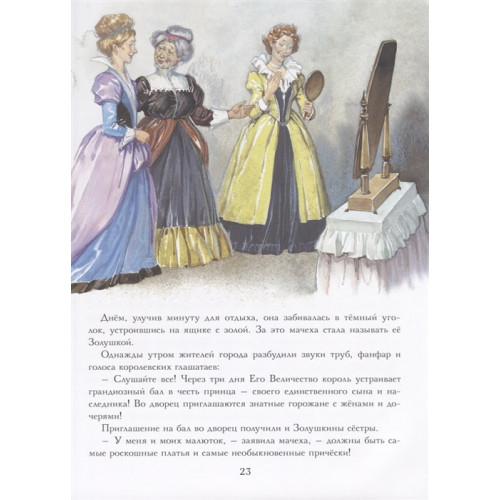 Днём, улучив минуту для отдыха, она забивалась в тёмный уголок, устроившись на ящике с золой. За это мачеха стала называть её Золушкой.

Однажды утром жителей города разбудили звуки труб, фанфар и голоса королевских глашатаев:

– Слушайте все! Через три дня Его Величество король устраивает грандиозный бал в честь принца – своего единственного сына и наследника! Во дворец приглашаются знатные горожане с жёнами и дочерями!

Приглашение на бал во дворец получили и Золушкины сёстры.

– У меня и моих малюток, – заявила мачеха, – должны быть самые роскошные платья и самые необыкновенные причёски!

23